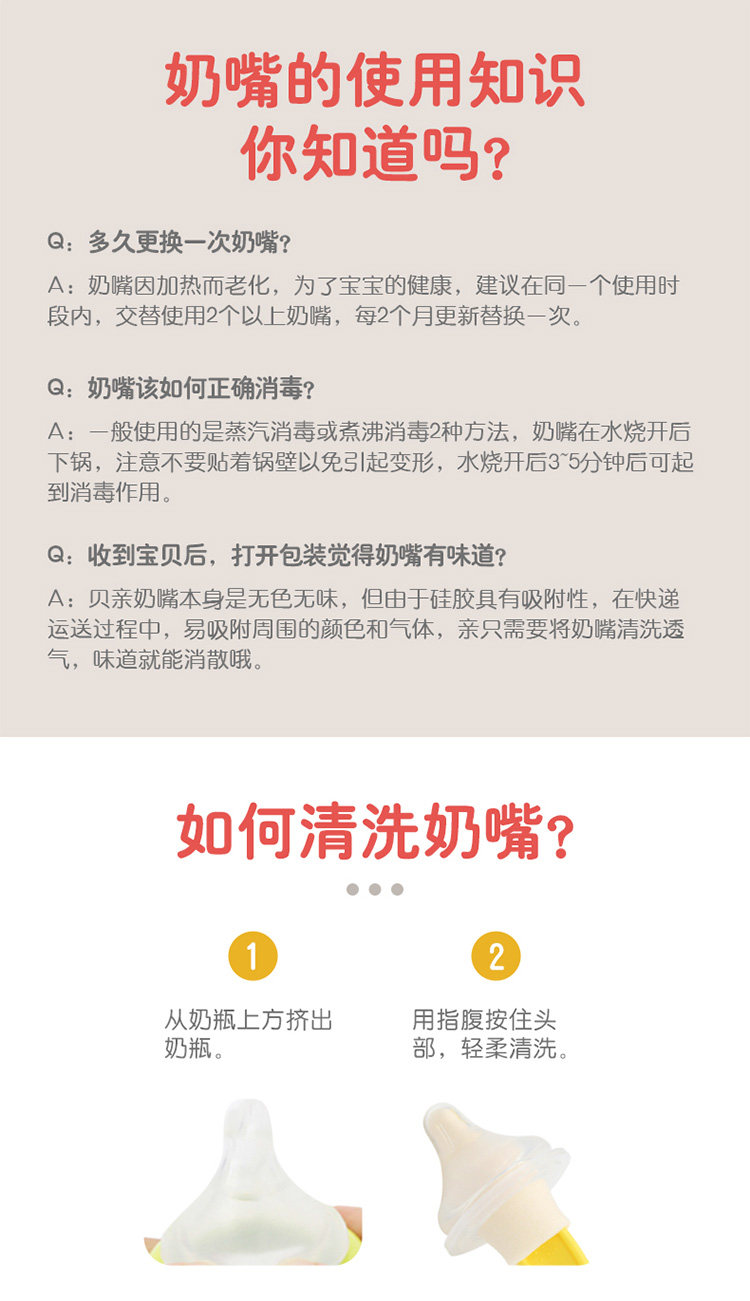 奶嘴的使用知识
你知道吗？

Q：多久更换一次奶嘴？

A：奶嘴因加热而老化，为了宝宝的健康，建议在同一个使用时段内，交替使用2个以上奶嘴，每2个月更新替换一次。

Q：奶嘴该如何正确消毒？

A：一般使用的是蒸汽消毒或煮沸消毒2种方法，奶嘴在水烧开后下锅，注意不要贴着锅壁以免引起变形，水烧开后3~5分钟后可起到消毒作用。

Q：收到宝贝后，打开包装觉得奶嘴有味道？

A：贝亲奶嘴本身是无色无味，但由于硅胶具有吸附性，在快递运送过程中，易吸附周围的颜色和气体，亲只需要将奶嘴清洗透气，味道就能消散哦。

如何清洗奶嘴？

1
从奶瓶上方挤出奶瓶。

2
用指腹按住头部，轻柔清洗。